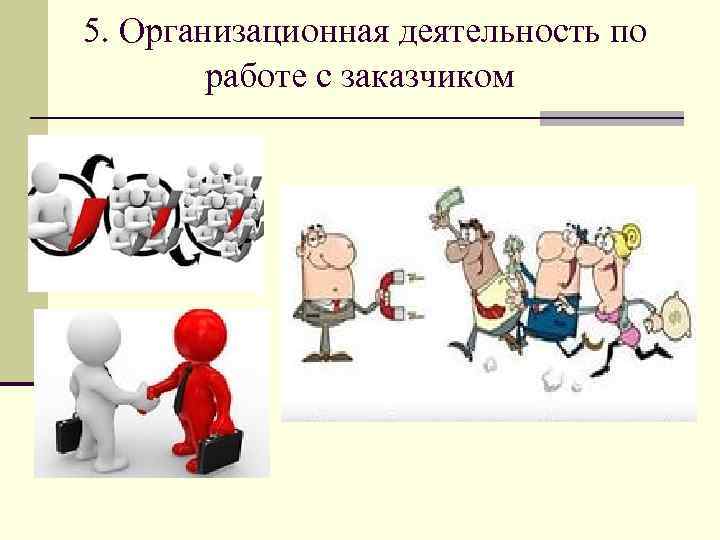 5. Организационная деятельность по работе с заказчиком